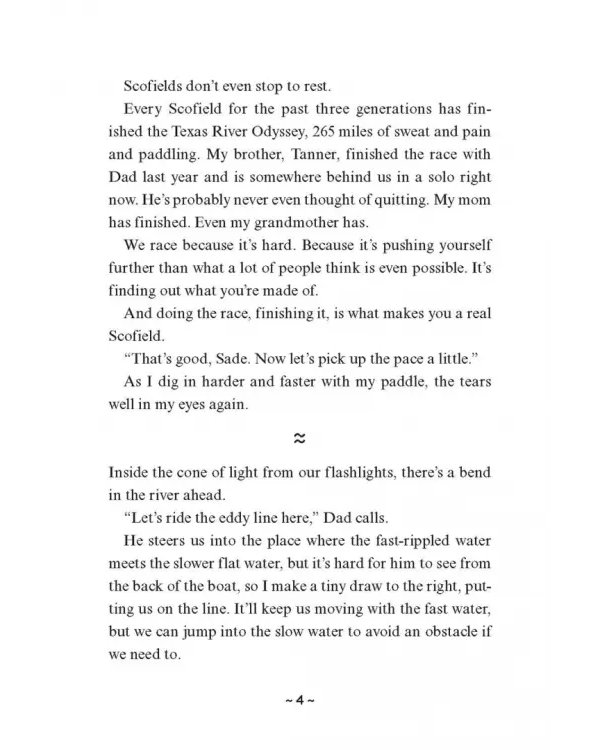 Scofields don't even stop to rest.

Every Scofield for the past three generations has finished the Texas River Odyssey, 265 miles of sweat and pain and paddling. My brother, Tanner, finished the race with Dad last year and is somewhere behind us in a solo right now. He's probably never even thought of quitting. My mom has finished. Even my grandmother has.

We race because it's hard. Because it's pushing yourself further than what a lot of people think is even possible. It's finding out what you're made of.

And doing the race, finishing it, is what makes you a real Scofield.

"That's good, Sade. Now let's pick up the pace a little."

As I dig in harder and faster with my paddle, the tears well in my eyes again.

≈

Inside the cone of light from our flashlights, there's a bend in the river ahead.

"Let's ride the eddy line here," Dad calls.

He steers us into the place where the fast-rippled water meets the slower flat water, but it's hard for him to see from the back of the boat, so I make a tiny draw to the right, putting us on the line. It'll keep us moving with the fast water, but we can jump into the slow water to avoid an obstacle if we need to.

~ 4 ~